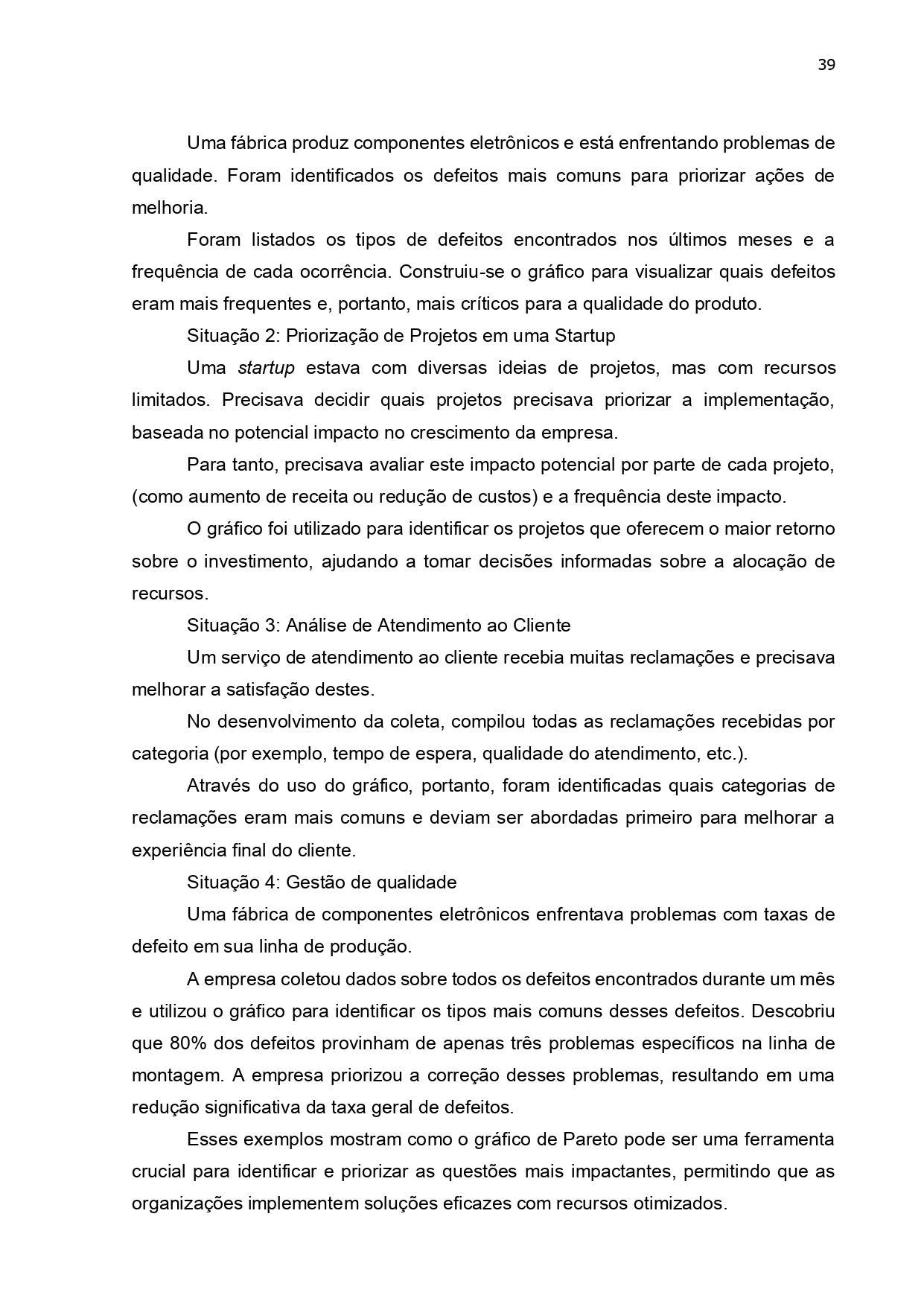 39

Uma fábrica produz componentes eletrônicos e está enfrentando problemas de qualidade. Foram identificados os defeitos mais comuns para priorizar ações de melhoria.

Foram listados os tipos de defeitos encontrados nos últimos meses e a frequência de cada ocorrência. Construiu-se o gráfico para visualizar quais defeitos eram mais frequentes e, portanto, mais críticos para a qualidade do produto.

Situação 2: Priorização de Projetos em uma Startup

Uma startup estava com diversas ideias de projetos, mas com recursos limitados. Precisava decidir quais projetos precisava priorizar a implementação, baseada no potencial impacto no crescimento da empresa.

Para tanto, precisava avaliar este impacto potencial por parte de cada projeto, (como aumento de receita ou redução de custos) e a frequência deste impacto.

O gráfico foi utilizado para identificar os projetos que oferecem o maior retorno sobre o investimento, ajudando a tomar decisões informadas sobre a alocação de recursos.

Situação 3: Análise de Atendimento ao Cliente

Um serviço de atendimento ao cliente recebia muitas reclamações e precisava melhorar a satisfação destes.

No desenvolvimento da coleta, compilou todas as reclamações recebidas por categoria (por exemplo, tempo de espera, qualidade do atendimento, etc.).

Através do uso do gráfico, portanto, foram identificadas quais categorias de reclamações eram mais comuns e deviam ser abordadas primeiro para melhorar a experiência final do cliente.

Situação 4: Gestão de qualidade

Uma fábrica de componentes eletrônicos enfrentava problemas com taxas de defeito em sua linha de produção.

A empresa coletou dados sobre todos os defeitos encontrados durante um mês e utilizou o gráfico para identificar os tipos mais comuns desses defeitos. Descobriu que 80% dos defeitos provinham de apenas três problemas específicos na linha de montagem. A empresa priorizou a correção desses problemas, resultando em uma redução significativa da taxa geral de defeitos.

Esses exemplos mostram como o gráfico de Pareto pode ser uma ferramenta crucial para identificar e priorizar as questões mais impactantes, permitindo que as organizações implementem soluções eficazes com recursos otimizados.